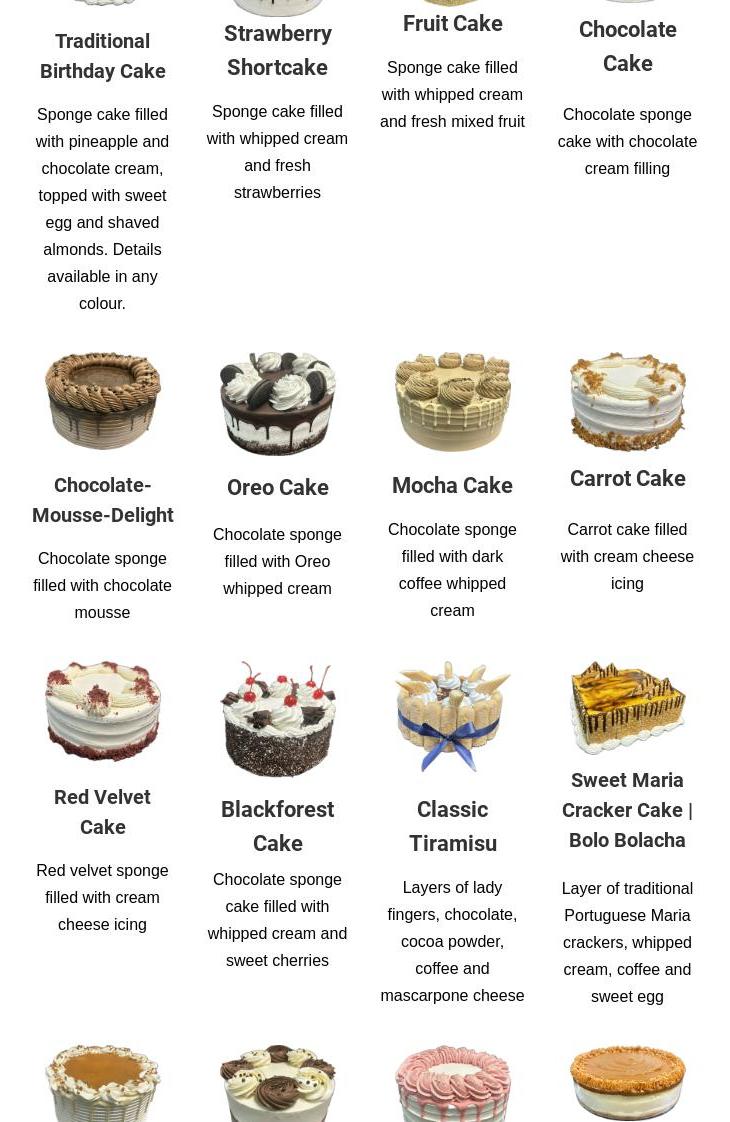 Traditional Birthday Cake

Sponge cake filled with pineapple and chocolate cream, topped with sweet egg and shaved almonds. Details available in any colour.

Strawberry Shortcake

Sponge cake filled with whipped cream and fresh strawberries

Fruit Cake

Sponge cake filled with whipped cream and fresh mixed fruit

Chocolate Cake

Chocolate sponge cake with chocolate cream filling

Chocolate-Mousse-Delight

Chocolate sponge filled with chocolate mousse

Oreo Cake

Chocolate sponge filled with Oreo whipped cream

Mocha Cake

Chocolate sponge filled with dark coffee whipped cream

Carrot Cake

Carrot cake filled with cream cheese icing

Red Velvet Cake

Red velvet sponge filled with cream cheese icing

Blackforest Cake

Chocolate sponge cake filled with whipped cream and sweet cherries

Classic Tiramisu

Layers of lady fingers, chocolate, cocoa powder, coffee and mascarpone cheese

Sweet Maria Cracker Cake | Bolo Bolacha

Layer of traditional Portuguese Maria crackers, whipped cream, coffee and sweet egg